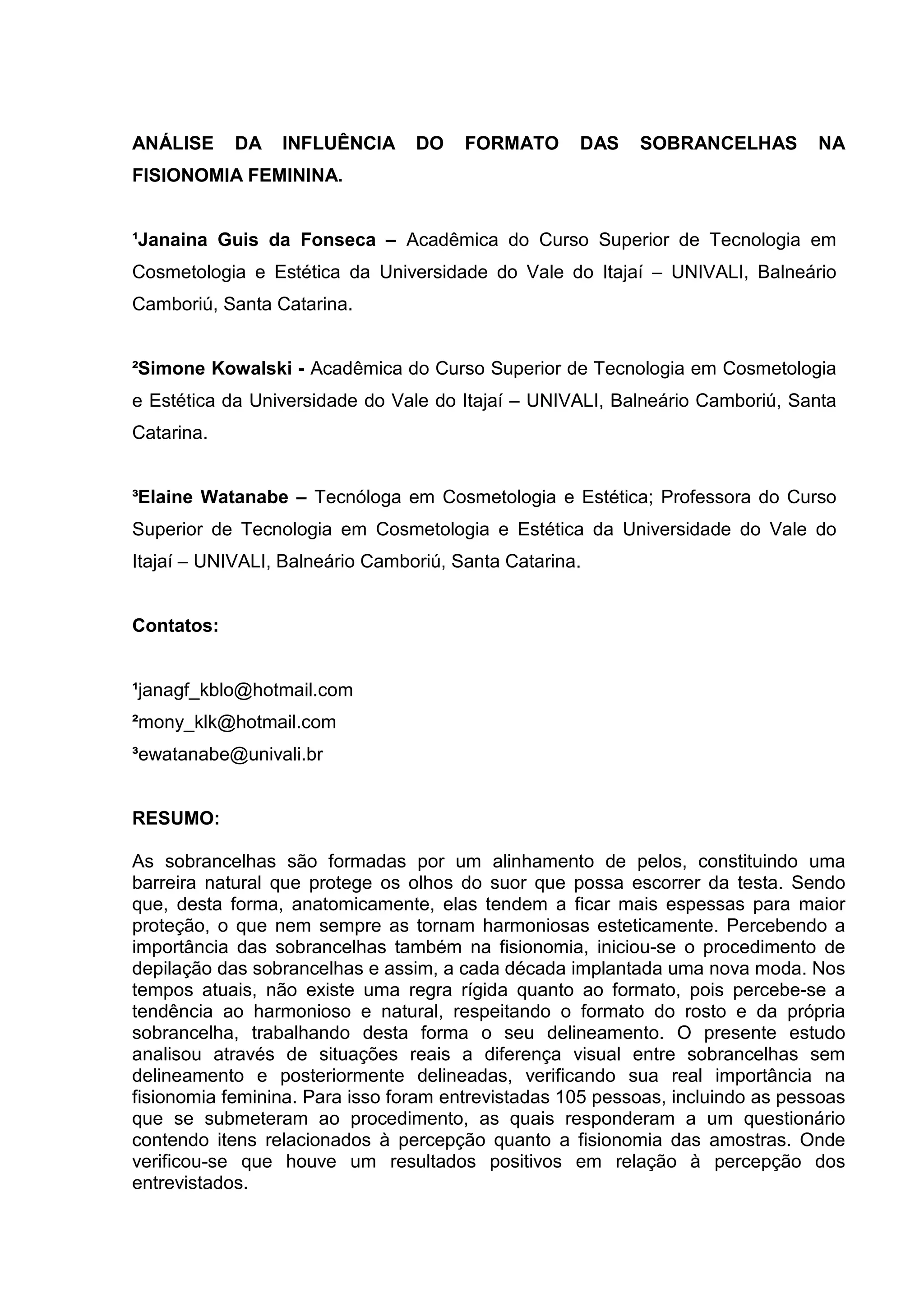 ANÁLISE DA INFLUÊNCIA DO FORMATO DAS SOBRANCELHAS NA FISIONOMIA FEMININA.

¹Janaina Guis da Fonseca – Acadêmica do Curso Superior de Tecnologia em Cosmetologia e Estética da Universidade do Vale do Itajaí – UNIVALI, Balneário Camboriú, Santa Catarina.

²Simone Kowalski - Acadêmica do Curso Superior de Tecnologia em Cosmetologia e Estética da Universidade do Vale do Itajaí – UNIVALI, Balneário Camboriú, Santa Catarina.

³Elaine Watanabe – Tecnóloga em Cosmetologia e Estética; Professora do Curso Superior de Tecnologia em Cosmetologia e Estética da Universidade do Vale do Itajaí – UNIVALI, Balneário Camboriú, Santa Catarina.

Contatos:

¹janagf_kblo@hotmail.com
²mony_klk@hotmail.com
³ewatanabe@univali.br

RESUMO:

As sobrancelhas são formadas por um alinhamento de pelos, constituindo uma barreira natural que protege os olhos do suor que possa escorrer da testa. Sendo que, desta forma, anatomicamente, elas tendem a ficar mais espessas para maior proteção, o que nem sempre as tornam harmoniosas esteticamente. Percebendo a importância das sobrancelhas também na fisionomia, iniciou-se o procedimento de depilação das sobrancelhas e assim, a cada década implantada uma nova moda. Nos tempos atuais, não existe uma regra rígida quanto ao formato, pois percebe-se a tendência ao harmonioso e natural, respeitando o formato do rosto e da própria sobrancelha, trabalhando desta forma o seu delineamento. O presente estudo analisou através de situações reais a diferença visual entre sobrancelhas sem delineamento e posteriormente delineadas, verificando sua real importância na fisionomia feminina. Para isso foram entrevistadas 105 pessoas, incluindo as pessoas que se submeteram ao procedimento, as quais responderam a um questionário contendo itens relacionados à percepção quanto a fisionomia das amostras. Onde verificou-se que houve um resultados positivos em relação à percepção dos entrevistados.